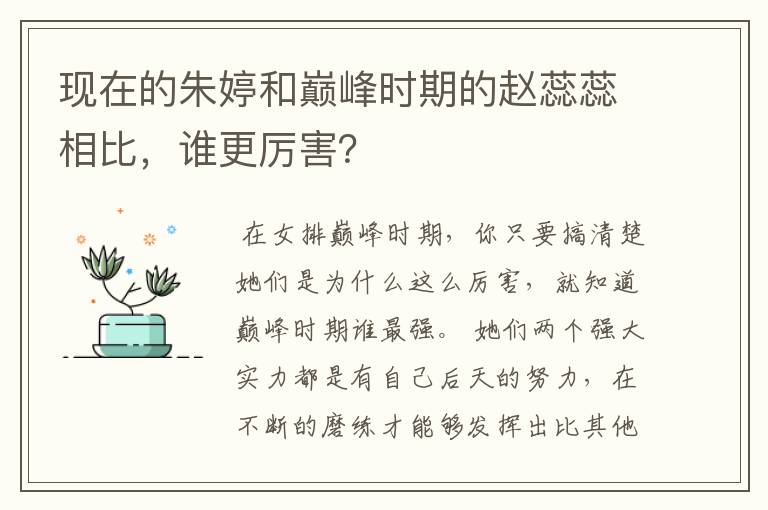 现在的朱婷和巅峰时期的赵蕊蕊相比，谁更厉害？

在女排巅峰时期，你只要搞清楚她们是为什么这么厉害，就知道巅峰时期谁最强。她们两个强大实力都是有自己后天的努力，在不断的磨练才能够发挥出比其他